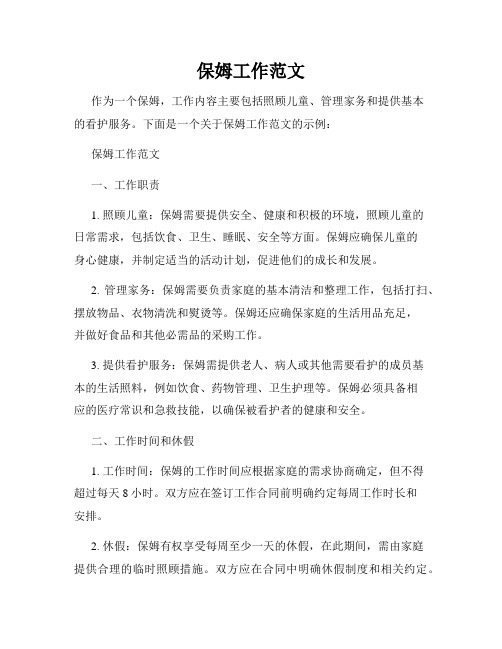 保姆工作范文

作为一个保姆，工作内容主要包括照顾儿童、管理家务和提供基本的看护服务。下面是一个关于保姆工作范文的示例：

保姆工作范文

一、工作职责

1. 照顾儿童：保姆需要提供安全、健康和积极的环境，照顾儿童的日常需求，包括饮食、卫生、睡眠、安全等方面。保姆应确保儿童的身心健康，并制定适当的活动计划，促进他们的成长和发展。

2. 管理家务：保姆需要负责家庭的基本清洁和整理工作，包括打扫、摆放物品、衣物清洗和熨烫等。保姆还应确保家庭的生活用品充足，并做好食品和其他必需品的采购工作。

3. 提供看护服务：保姆需提供老人、病人或其他需要看护的成员基本的生活照料，例如饮食、药物管理、卫生护理等。保姆必须具备相应的医疗常识和急救技能，以确保被看护者的健康和安全。

二、工作时间和休假

1. 工作时间：保姆的工作时间应根据家庭的需求协商确定，但不得超过每天 8 小时。双方应在签订工作合同前明确约定每周工作时长和安排。

2. 休假：保姆有权享受每周至少一天的休假，在此期间，需由家庭提供合理的临时照顾措施。双方应在合同中明确休假制度和相关约定。